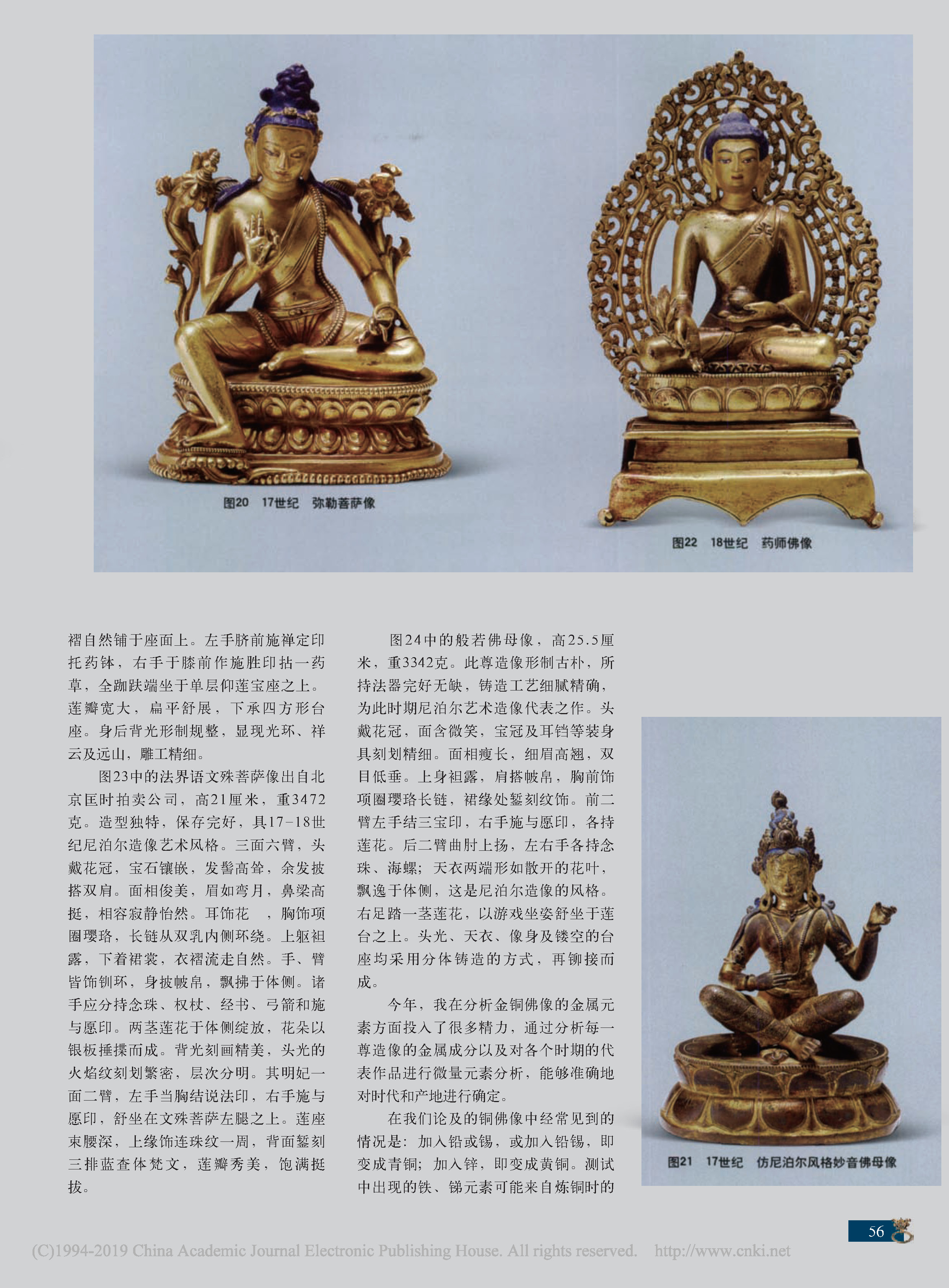 图20 17世纪 弥勒菩萨像

图22 18世纪 药师佛像

褶自然铺于座面上。左手脐前施禅定印托药钵，右手于膝前作施胜印拈一药草，全跏趺端坐于单层仰莲宝座之上。莲瓣宽大，扁平舒展，下承四方形台座。身后背光形制规整，显现光环、祥云及远山，雕工精细。

图23中的法界语文殊菩萨像出自北京匡时拍卖公司，高21厘米，重3472克。造型独特，保存完好，具17-18世纪尼泊尔造像艺术风格。三面六臂，头戴花冠，宝石镶嵌，发髻高耸，余发披搭双肩。面相俊美，眉如弯月，鼻梁高挺，相容寂静怡然。耳饰花 ，胸饰项圈璎珞，长链从双乳内侧环绕。上躯袒露，下着裙裳，衣褶流走自然。手、臂皆饰钏环，身披帔帛，飘拂于体侧。诸手应分持念珠、权杖、经书、弓箭和施与愿印。两茎莲花于体侧绽放，花朵以银板捶揲而成。背光刻画精美，头光的火焰纹刻划繁密，层次分明。其明妃一面二臂，左手当胸结说法印，右手施与愿印，舒坐在文殊菩萨左腿之上。莲座束腰深，上缘饰连珠纹一周，背面錾刻三排蓝查体梵文，莲瓣秀美，饱满挺拔。

图24中的般若佛母像，高25.5厘米，重3342克。此尊造像形制古朴，所持法器完好无缺，铸造工艺细腻精确，为此时期尼泊尔艺术造像代表之作。头戴花冠，面含微笑，宝冠及耳铛等装身具刻划精细。面相瘦长，细眉高翘，双目低垂。上身袒露，肩搭帔帛，胸前饰项圈璎珞长链，裙缘处錾刻纹饰。前二臂左手结三宝印，右手施与愿印，各持莲花。后二臂曲肘上扬，左右手各持念珠、海螺；天衣两端形如散开的花叶，飘逸于体侧，这是尼泊尔造像的风格。右足踏一茎莲花，以游戏坐姿舒坐于莲台之上。头光、天衣、像身及镂空的台座均采用分体铸造的方式，再铆接而成。

今年，我在分析金铜佛像的金属元素方面投入了很多精力，通过分析每一尊造像的金属成分以及对各个时期的代表作品进行微量元素分析，能够准确地对时代和产地进行确定。

在我们论及的铜佛像中经常见到的情况是：加入铅或锡，或加入铅锡，即变成青铜；加入锌，即变成黄铜。测试中出现的铁、锑元素可能来自炼铜时的

图21 17世纪 仿尼泊尔风格妙音佛母像

56

(C)1994-2019 China Academic Journal Electronic Publishing House. All rights reserved. http://www.cnki.net